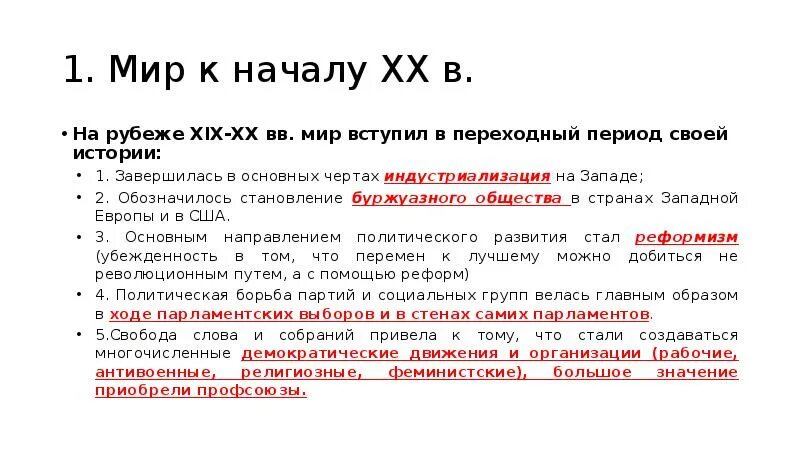 1. Мир к началу XX в.

• На рубеже XIX-XX вв. мир вступил в переходный период своей истории:

• 1. Завершилась в основных чертах индустриализация на Западе;

• 2. Обозначилось становление буржуазного общества в странах Западной Европы и в США.

• 3. Основным направлением политического развития стал реформизм (убежденность в том, что перемен к лучшему можно добиться не революционным путем, а с помощью реформ)

• 4. Политическая борьба партий и социальных групп велась главным образом в ходе парламентских выборов и в стенах самих парламентов.

• 5.Свобода слова и собраний привела к тому, что стали создаваться многочисленные демократические движения и организации (рабочие, антивоенные, религиозные, феминистские), большое значение приобрели профсоюзы.